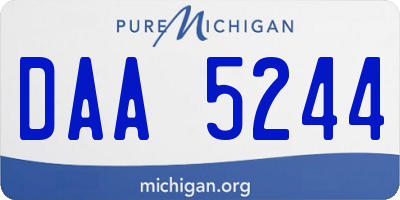 PURE MICHIGAN

DAA 5244

michigan.org